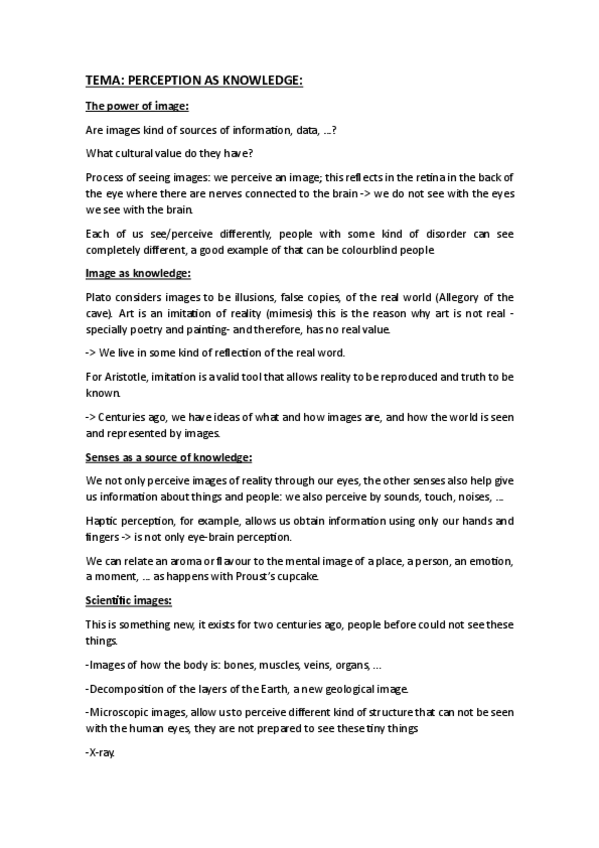 TEMA: PERCEPTION AS KNOWLEDGE:

The power of image:

Are images kind of sources of information, data, ...?

What cultural value do they have?

Process of seeing images: we perceive an image; this reflects in the retina in the back of the eye where there are nerves connected to the brain -> we do not see with the eyes we see with the brain.

Each of us see/perceive differently, people with some kind of disorder can see completely different, a good example of that can be colourblind people.

Image as knowledge:

Plato considers images to be illusions, false copies, of the real world (Allegory of the cave). Art is an imitation of reality (mimesis) this is the reason why art is not real - specially poetry and painting- and therefore, has no real value.

-> We live in some kind of reflection of the real word.

For Aristotle, imitation is a valid tool that allows reality to be reproduced and truth to be known.

-> Centuries ago, we have ideas of what and how images are, and how the world is seen and represented by images.

Senses as a source of knowledge:

We not only perceive images of reality through our eyes, the other senses also help give us information about things and people: we also perceive by sounds, touch, noises, ...

Haptic perception, for example, allows us obtain information using only our hands and fingers -> is not only eye-brain perception.

We can relate an aroma or flavour to the mental image of a place, a person, an emotion, a moment, ... as happens with Proust's cupcake.

Scientific images:

This is something new, it exists for two centuries ago, people before could not see these things.

-Images of how the body is: bones, muscles, veins, organs, ...

-Decomposition of the layers of the Earth, a new geological image.

-Microscopic images, allow us to perceive different kind of structure that can not be seen with the human eyes, they are not prepared to see these tiny things

-X-ray.